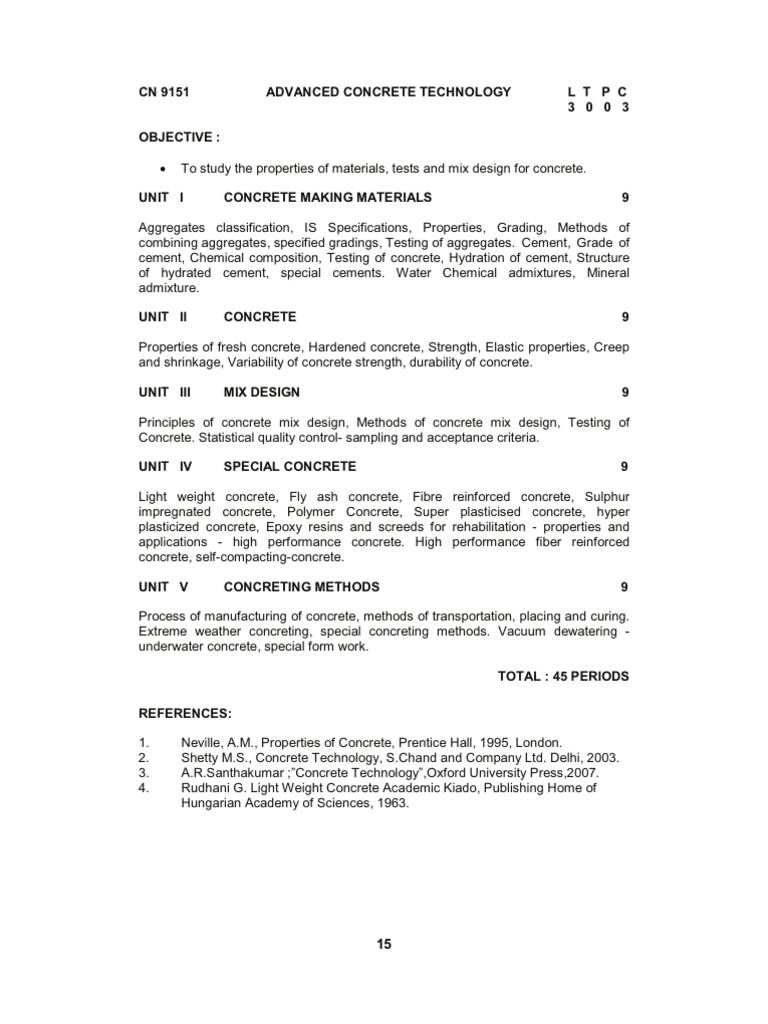 CN 9151 ADVANCED CONCRETE TECHNOLOGY L T P C
3 0 0 3

OBJECTIVE :

• To study the properties of materials, tests and mix design for concrete.

UNIT I CONCRETE MAKING MATERIALS 9

Aggregates classification, IS Specifications, Properties, Grading, Methods of combining aggregates, specified gradings, Testing of aggregates. Cement, Grade of cement, Chemical composition, Testing of concrete, Hydration of cement, Structure of hydrated cement, special cements. Water Chemical admixtures, Mineral admixture.

UNIT II CONCRETE 9

Properties of fresh concrete, Hardened concrete, Strength, Elastic properties, Creep and shrinkage, Variability of concrete strength, durability of concrete.

UNIT III MIX DESIGN 9

Principles of concrete mix design, Methods of concrete mix design, Testing of Concrete. Statistical quality control- sampling and acceptance criteria.

UNIT IV SPECIAL CONCRETE 9

Light weight concrete, Fly ash concrete, Fibre reinforced concrete, Sulphur impregnated concrete, Polymer Concrete, Super plasticised concrete, hyper plasticized concrete, Epoxy resins and screeds for rehabilitation - properties and applications - high performance concrete. High performance fiber reinforced concrete, self-compacting-concrete.

UNIT V CONCRETING METHODS 9

Process of manufacturing of concrete, methods of transportation, placing and curing. Extreme weather concreting, special concreting methods. Vacuum dewatering - underwater concrete, special form work.

TOTAL : 45 PERIODS

REFERENCES:

1. Neville, A.M., Properties of Concrete, Prentice Hall, 1995, London.
2. Shetty M.S., Concrete Technology, S.Chand and Company Ltd. Delhi, 2003.
3. A.R.Santhakumar ;"Concrete Technology",Oxford University Press,2007.
4. Rudhani G. Light Weight Concrete Academic Kiado, Publishing Home of Hungarian Academy of Sciences, 1963.

15